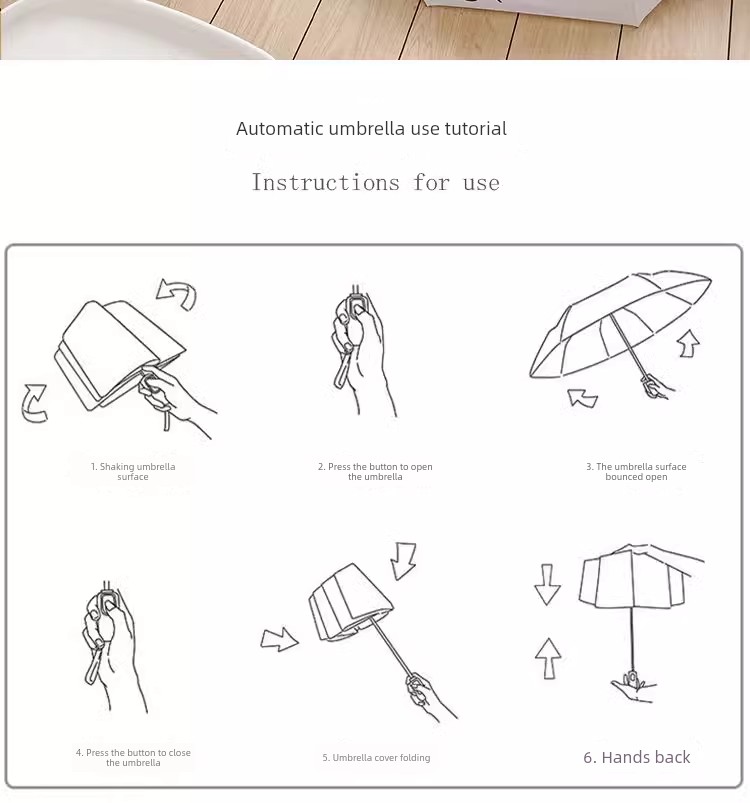 Automatic umbrella use tutorial

Instructions for use

1. Shaking umbrella surface

2. Press the button to open the umbrella

3. The umbrella surface bounced open

4. Press the button to close the umbrella

5. Umbrella cover folding

6. Hands back